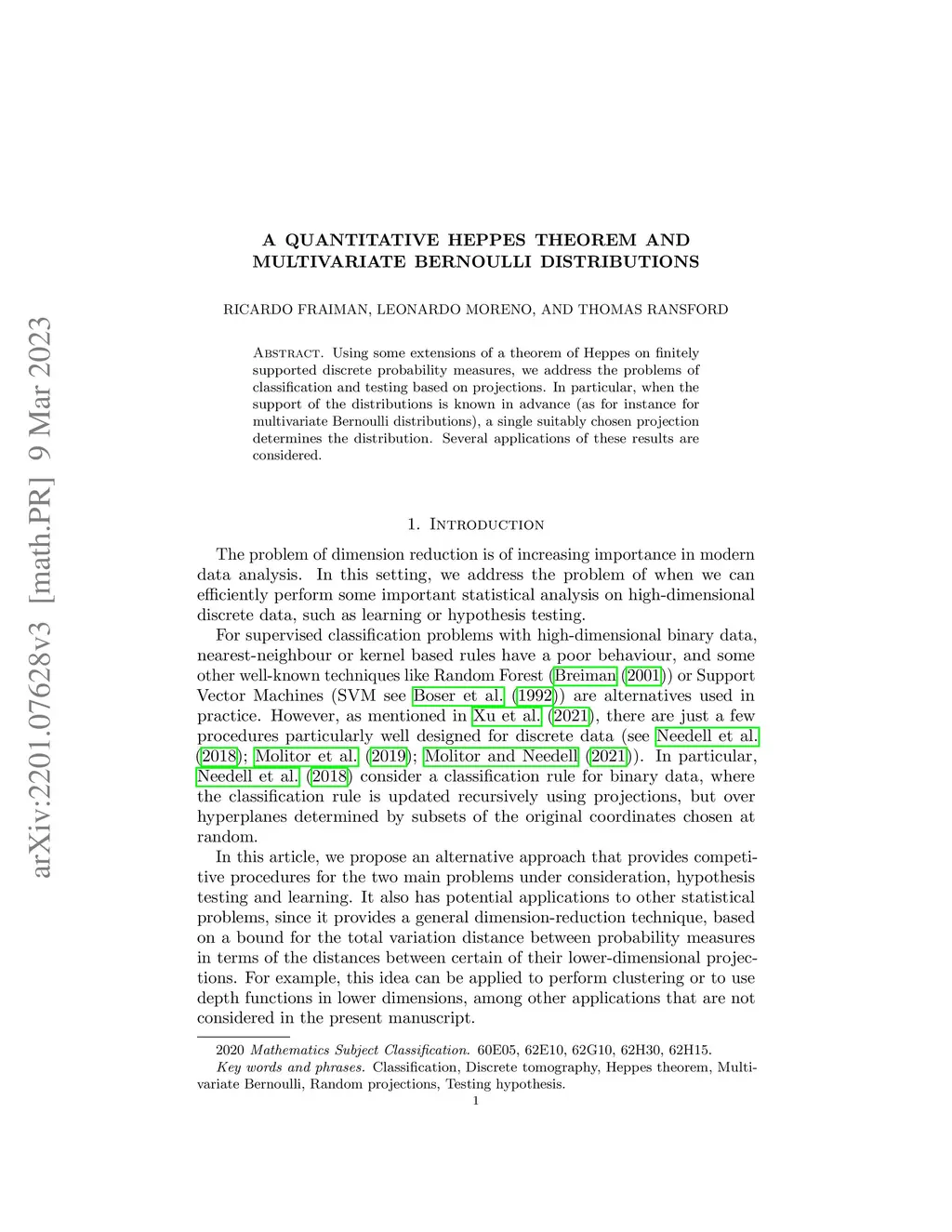 arXiv:2201.07628v3 [math.PR] 9 Mar 2023

A QUANTITATIVE HEPPES THEOREM AND MULTIVARIATE BERNOULLI DISTRIBUTIONS

RICARDO FRAIMAN, LEONARDO MORENO, AND THOMAS RANSFORD

Abstract. Using some extensions of a theorem of Heppes on finitely supported discrete probability measures, we address the problems of classification and testing based on projections. In particular, when the support of the distributions is known in advance (as for instance for multivariate Bernoulli distributions), a single suitably chosen projection determines the distribution. Several applications of these results are considered.

1. Introduction

The problem of dimension reduction is of increasing importance in modern data analysis. In this setting, we address the problem of when we can efficiently perform some important statistical analysis on high-dimensional discrete data, such as learning or hypothesis testing.

For supervised classification problems with high-dimensional binary data, nearest-neighbour or kernel based rules have a poor behaviour, and some other well-known techniques like Random Forest (Breiman (2001)) or Support Vector Machines (SVM see Boser et al. (1992)) are alternatives used in practice. However, as mentioned in Xu et al. (2021), there are just a few procedures particularly well designed for discrete data (see Needell et al. (2018); Molitor et al. (2019); Molitor and Needell (2021)). In particular, Needell et al. (2018) consider a classification rule for binary data, where the classification rule is updated recursively using projections, but over hyperplanes determined by subsets of the original coordinates chosen at random.

In this article, we propose an alternative approach that provides competitive procedures for the two main problems under consideration, hypothesis testing and learning. It also has potential applications to other statistical problems, since it provides a general dimension-reduction technique, based on a bound for the total variation distance between probability measures in terms of the distances between certain of their lower-dimensional projections. For example, this idea can be applied to perform clustering or to use depth functions in lower dimensions, among other applications that are not considered in the present manuscript.

2020 Mathematics Subject Classification. 60E05, 62E10, 62G10, 62H30, 62H15.
Key words and phrases. Classification, Discrete tomography, Heppes theorem, Multivariate Bernoulli, Random projections, Testing hypothesis.
1